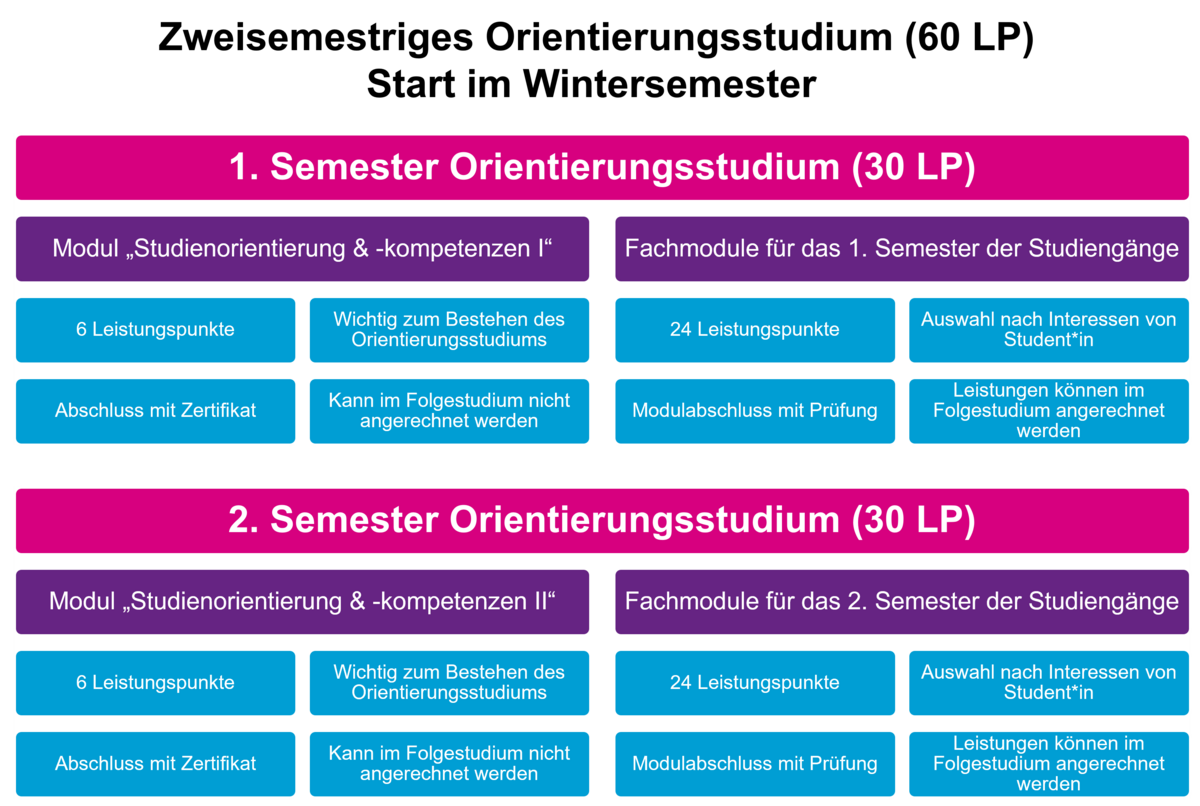 Zweisemestriges Orientierungsstudium (60 LP)
Start im Wintersemester

1. Semester Orientierungsstudium (30 LP)

Modul „Studienorientierung & -kompetenzen I“

6 Leistungspunkte

Wichtig zum Bestehen des Orientierungsstudiums

Abschluss mit Zertifikat

Kann im Folgestudium nicht angerechnet werden

Fachmodule für das 1. Semester der Studiengänge

24 Leistungspunkte

Auswahl nach Interessen von Student*in

Modulabschluss mit Prüfung

Leistungen können im Folgestudium angerechnet werden

2. Semester Orientierungsstudium (30 LP)

Modul „Studienorientierung & -kompetenzen II“

6 Leistungspunkte

Wichtig zum Bestehen des Orientierungsstudiums

Abschluss mit Zertifikat

Kann im Folgestudium nicht angerechnet werden

Fachmodule für das 2. Semester der Studiengänge

24 Leistungspunkte

Auswahl nach Interessen von Student*in

Modulabschluss mit Prüfung

Leistungen können im Folgestudium angerechnet werden